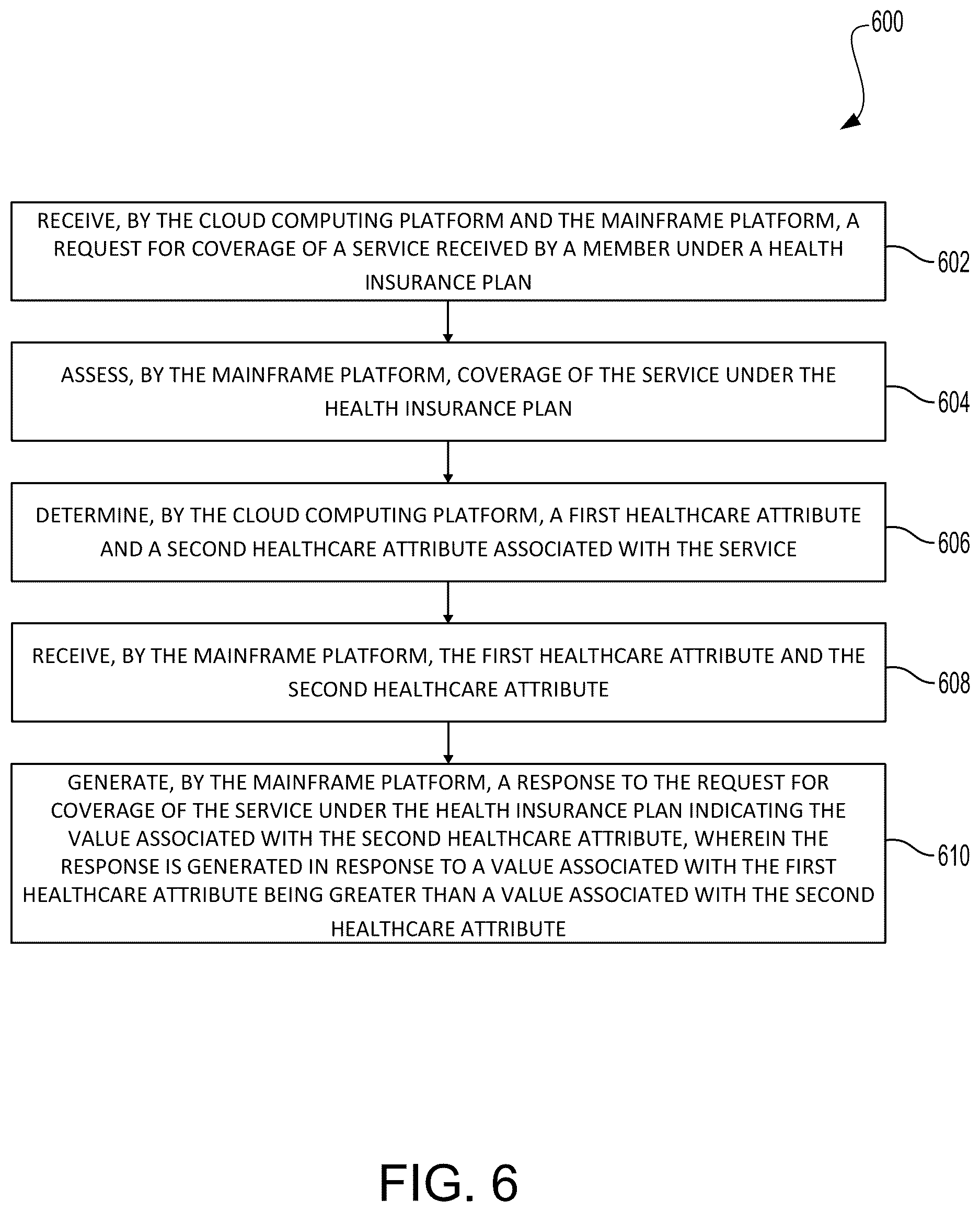 600

RECEIVE, BY THE CLOUD COMPUTING PLATFORM AND THE MAINFRAME PLATFORM, A REQUEST FOR COVERAGE OF A SERVICE RECEIVED BY A MEMBER UNDER A HEALTH INSURANCE PLAN

602

ASSESS, BY THE MAINFRAME PLATFORM, COVERAGE OF THE SERVICE UNDER THE HEALTH INSURANCE PLAN

604

DETERMINE, BY THE CLOUD COMPUTING PLATFORM, A FIRST HEALTHCARE ATTRIBUTE AND A SECOND HEALTHCARE ATTRIBUTE ASSOCIATED WITH THE SERVICE

606

RECEIVE, BY THE MAINFRAME PLATFORM, THE FIRST HEALTHCARE ATTRIBUTE AND THE SECOND HEALTHCARE ATTRIBUTE

608

GENERATE, BY THE MAINFRAME PLATFORM, A RESPONSE TO THE REQUEST FOR COVERAGE OF THE SERVICE UNDER THE HEALTH INSURANCE PLAN INDICATING THE VALUE ASSOCIATED WITH THE SECOND HEALTHCARE ATTRIBUTE, WHEREIN THE RESPONSE IS GENERATED IN RESPONSE TO A VALUE ASSOCIATED WITH THE FIRST HEALTHCARE ATTRIBUTE BEING GREATER THAN A VALUE ASSOCIATED WITH THE SECOND HEALTHCARE ATTRIBUTE

610

FIG. 6